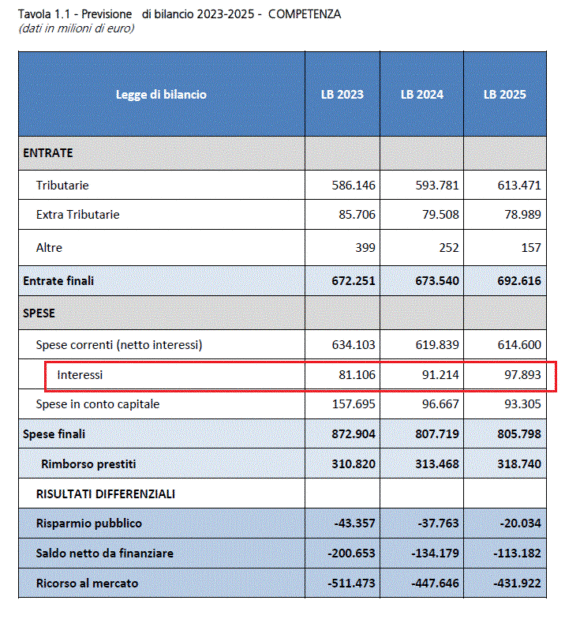 Tavola 1.1 - Previsione di bilancio 2023-2025 - COMPETENZA
(dati in milioni di euro)

| Legge di bilancio | LB 2023 | LB 2024 | LB 2025 |
|---|---|---|---|
| ENTRATE | | | |
| Tributarie | 586.146 | 593.781 | 613.471 |
| Extra Tributarie | 85.706 | 79.508 | 78.989 |
| Altre | 399 | 252 | 157 |
| Entrate finali | 672.251 | 673.540 | 692.616 |
| SPESE | | | |
| Spese correnti (netto interessi) | 634.103 | 619.839 | 614.600 |
| Interessi | 81.106 | 91.214 | 97.893 |
| Spese in conto capitale | 157.695 | 96.667 | 93.305 |
| Spese finali | 872.904 | 807.719 | 805.798 |
| Rimborso prestiti | 310.820 | 313.468 | 318.740 |
| RISULTATI DIFFERENZIALI | | | |
| Risparmio pubblico | -43.357 | -37.763 | -20.034 |
| Saldo netto da finanziare | -200.653 | -134.179 | -113.182 |
| Ricorso al mercato | -511.473 | -447.646 | -431.922 |